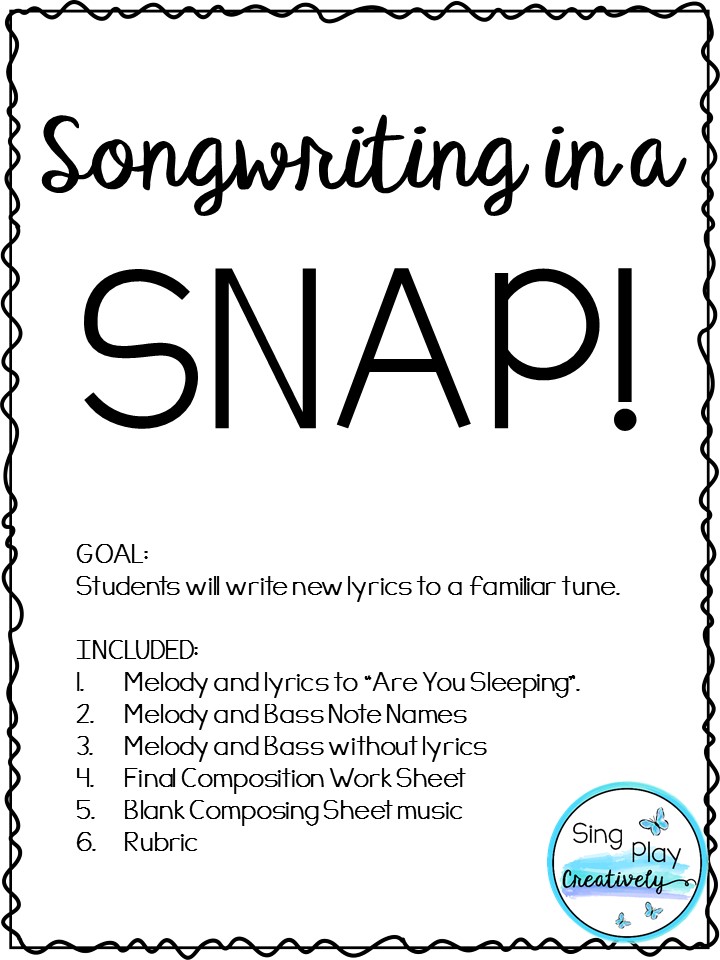 Songwriting in a

SNAP!

GOAL:
Students will write new lyrics to a familiar tune.

INCLUDED:
1. Melody and lyrics to "Are You Sleeping".
2. Melody and Bass Note Names
3. Melody and Bass without lyrics
4. Final Composition Work Sheet
5. Blank Composing Sheet music
6. Rubric

Sing Play Creatively